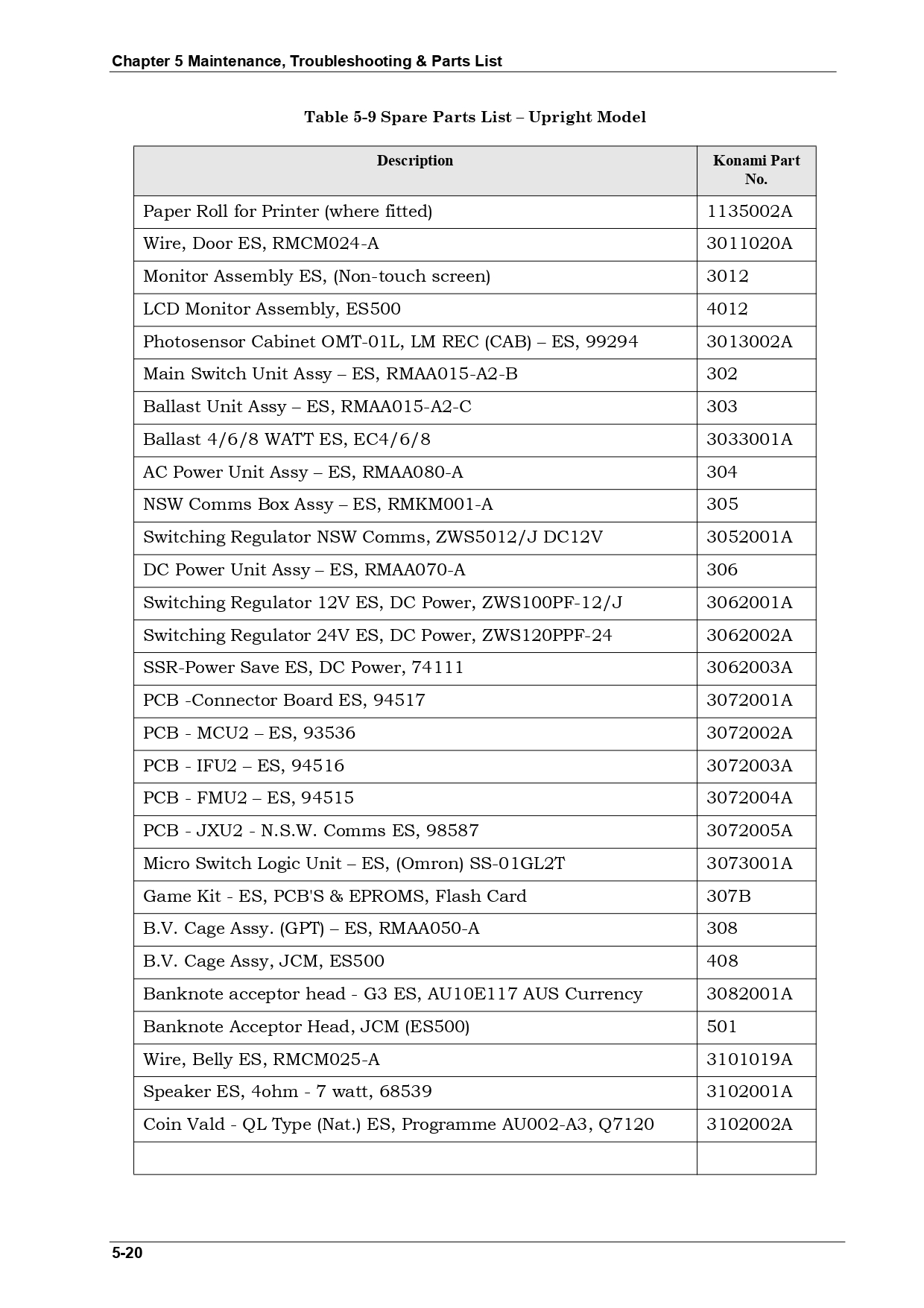 Chapter 5 Maintenance, Troubleshooting & Parts List

Table 5-9 Spare Parts List – Upright Model

| Description | Konami Part No. |
|---|---|
| Paper Roll for Printer (where fitted) | 1135002A |
| Wire, Door ES, RMCM024-A | 3011020A |
| Monitor Assembly ES, (Non-touch screen) | 3012 |
| LCD Monitor Assembly, ES500 | 4012 |
| Photosensor Cabinet OMT-01L, LM REC (CAB) – ES, 99294 | 3013002A |
| Main Switch Unit Assy – ES, RMAA015-A2-B | 302 |
| Ballast Unit Assy – ES, RMAA015-A2-C | 303 |
| Ballast 4/6/8 WATT ES, EC4/6/8 | 3033001A |
| AC Power Unit Assy – ES, RMAA080-A | 304 |
| NSW Comms Box Assy – ES, RMKM001-A | 305 |
| Switching Regulator NSW Comms, ZWS5012/J DC12V | 3052001A |
| DC Power Unit Assy – ES, RMAA070-A | 306 |
| Switching Regulator 12V ES, DC Power, ZWS100PF-12/J | 3062001A |
| Switching Regulator 24V ES, DC Power, ZWS120PPF-24 | 3062002A |
| SSR-Power Save ES, DC Power, 74111 | 3062003A |
| PCB -Connector Board ES, 94517 | 3072001A |
| PCB - MCU2 – ES, 93536 | 3072002A |
| PCB - IFU2 – ES, 94516 | 3072003A |
| PCB - FMU2 – ES, 94515 | 3072004A |
| PCB - JXU2 - N.S.W. Comms ES, 98587 | 3072005A |
| Micro Switch Logic Unit – ES, (Omron) SS-01GL2T | 3073001A |
| Game Kit - ES, PCB'S & EPROMS, Flash Card | 307B |
| B.V. Cage Assy. (GPT) – ES, RMAA050-A | 308 |
| B.V. Cage Assy, JCM, ES500 | 408 |
| Banknote acceptor head - G3 ES, AU10E117 AUS Currency | 3082001A |
| Banknote Acceptor Head, JCM (ES500) | 501 |
| Wire, Belly ES, RMCM025-A | 3101019A |
| Speaker ES, 4ohm - 7 watt, 68539 | 3102001A |
| Coin Vald - QL Type (Nat.) ES, Programme AU002-A3, Q7120 | 3102002A |
| | |

5-20